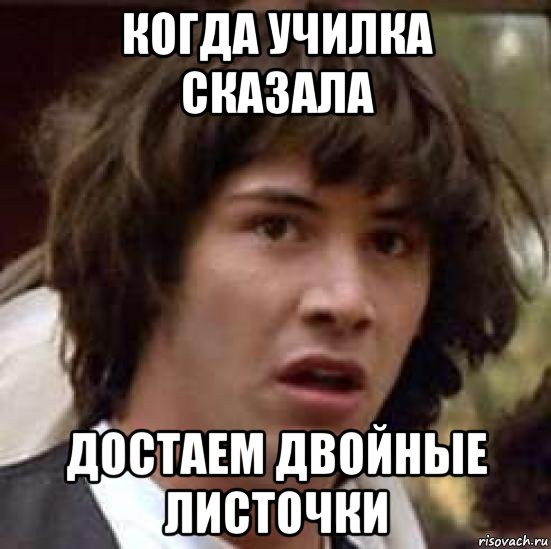 КОГДА УЧИЛКА СКАЗАЛА

ДОСТАЕМ ДВОЙНЫЕ ЛИСТОЧКИ

risovach.ru